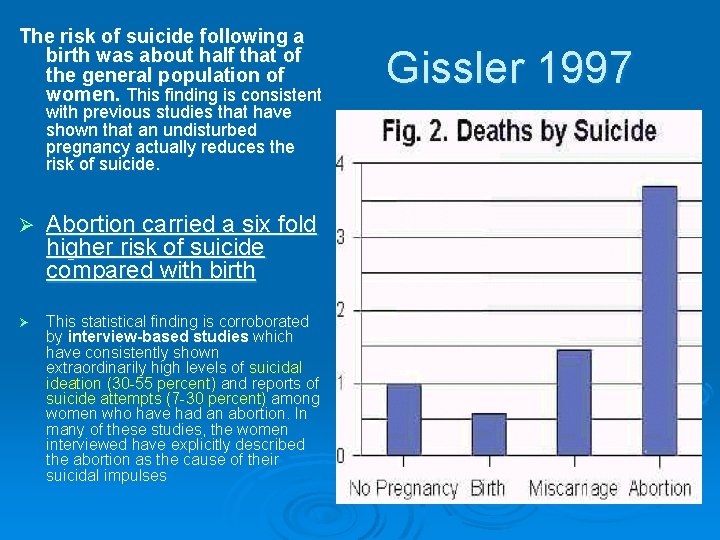 The risk of suicide following a birth was about half that of the general population of women. This finding is consistent with previous studies that have shown that an undisturbed pregnancy actually reduces the risk of suicide.

➢ Abortion carried a six fold higher risk of suicide compared with birth

➢ This statistical finding is corroborated by interview-based studies which have consistently shown extraordinarily high levels of suicidal ideation (30-55 percent) and reports of suicide attempts (7-30 percent) among women who have had an abortion. In many of these studies, the women interviewed have explicitly described the abortion as the cause of their suicidal impulses

Gissler 1997

Fig. 2. Deaths by Suicide

4
3
2
1
0

No Pregnancy Birth Miscarriage Abortion